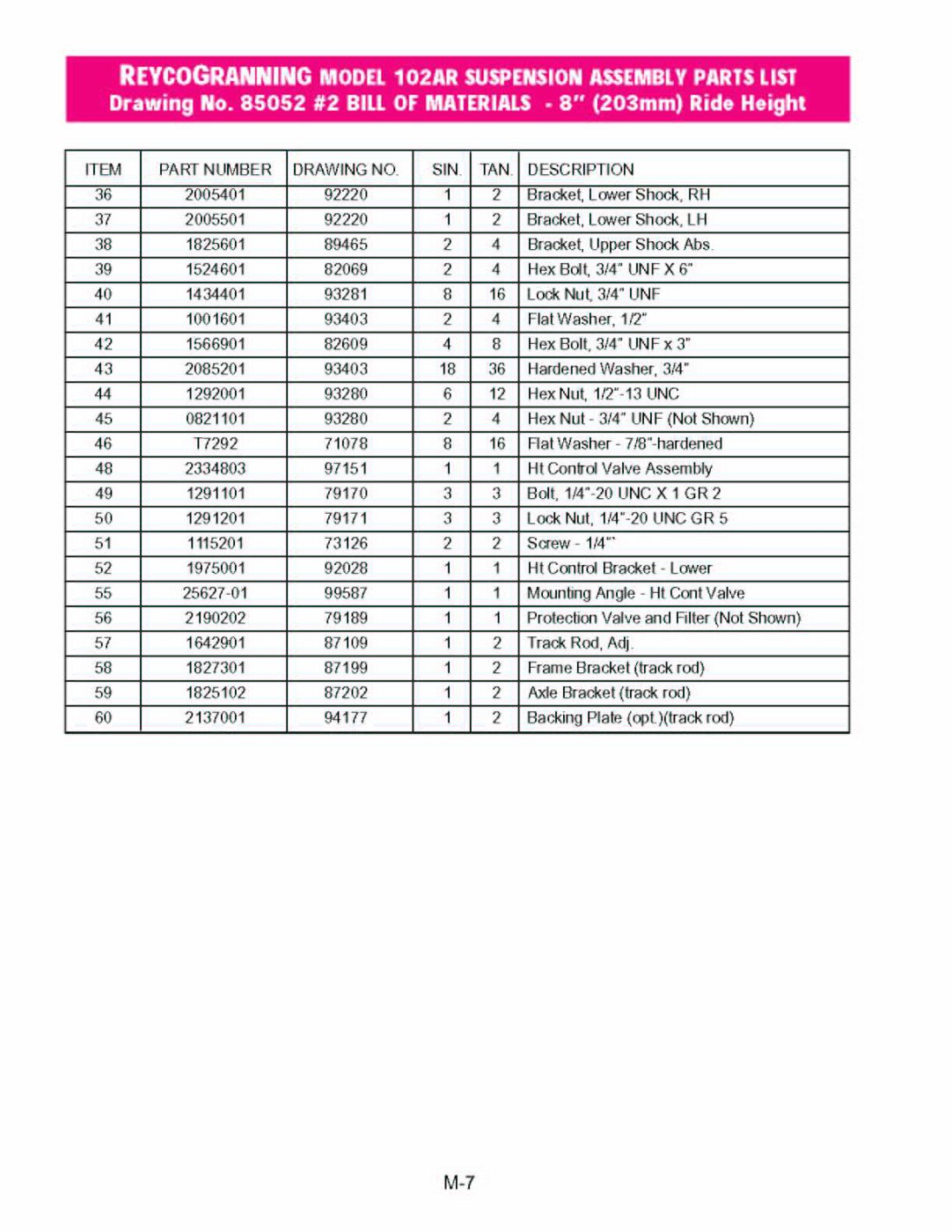 REYCOGRANNING MODEL 102AR SUSPENSION ASSEMBLY PARTS LIST
Drawing No. 85052 #2 BILL OF MATERIALS - 8" (203mm) Ride Height

| ITEM | PART NUMBER | DRAWING NO. | SIN. | TAN. | DESCRIPTION |
|---|---|---|---|---|---|
| 36 | 2005401 | 92220 | 1 | 2 | Bracket, Lower Shock, RH |
| 37 | 2005501 | 92220 | 1 | 2 | Bracket, Lower Shock, LH |
| 38 | 1825601 | 89465 | 2 | 4 | Bracket, Upper Shock Abs. |
| 39 | 1524601 | 82069 | 2 | 4 | Hex Bolt, 3/4" UNF X 6" |
| 40 | 1434401 | 93281 | 8 | 16 | Lock Nut, 3/4" UNF |
| 41 | 1001601 | 93403 | 2 | 4 | Flat Washer, 1/2" |
| 42 | 1566901 | 82609 | 4 | 8 | Hex Bolt, 3/4" UNF x 3" |
| 43 | 2085201 | 93403 | 18 | 36 | Hardened Washer, 3/4" |
| 44 | 1292001 | 93280 | 6 | 12 | Hex Nut, 1/2"-13 UNC |
| 45 | 0821101 | 93280 | 2 | 4 | Hex Nut - 3/4" UNF (Not Shown) |
| 46 | T7292 | 71078 | 8 | 16 | Flat Washer - 7/8"-hardened |
| 48 | 2334803 | 97151 | 1 | 1 | Ht Control Valve Assembly |
| 49 | 1291101 | 79170 | 3 | 3 | Bolt, 1/4"-20 UNC X 1 GR 2 |
| 50 | 1291201 | 79171 | 3 | 3 | Lock Nut, 1/4"-20 UNC GR 5 |
| 51 | 1115201 | 73126 | 2 | 2 | Screw - 1/4"` |
| 52 | 1975001 | 92028 | 1 | 1 | Ht Control Bracket - Lower |
| 55 | 25627-01 | 99587 | 1 | 1 | Mounting Angle - Ht Cont Valve |
| 56 | 2190202 | 79189 | 1 | 1 | Protection Valve and Filter (Not Shown) |
| 57 | 1642901 | 87109 | 1 | 2 | Track Rod, Adj. |
| 58 | 1827301 | 87199 | 1 | 2 | Frame Bracket (track rod) |
| 59 | 1825102 | 87202 | 1 | 2 | Axle Bracket (track rod) |
| 60 | 2137001 | 94177 | 1 | 2 | Backing Plate (opt.)(track rod) |

M-7